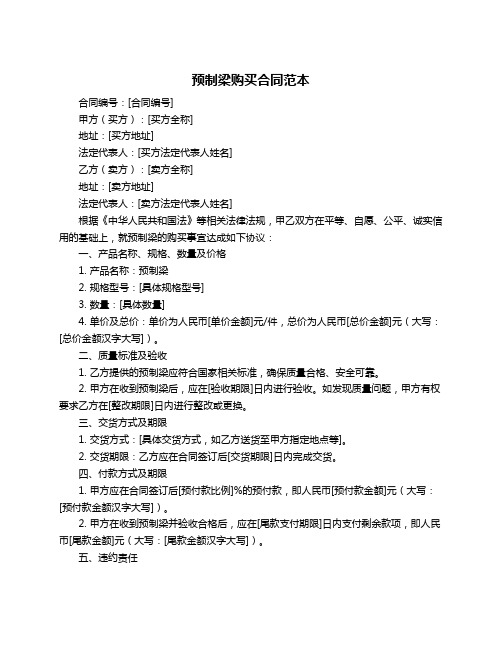 预制梁购买合同范本

合同编号：[合同编号]

甲方（买方）：[买方全称]

地址：[买方地址]

法定代表人：[买方法定代表人姓名]

乙方（卖方）：[卖方全称]

地址：[卖方地址]

法定代表人：[卖方法定代表人姓名]

根据《中华人民共和国法》等相关法律法规，甲乙双方在平等、自愿、公平、诚实信用的基础上，就预制梁的购买事宜达成如下协议：

一、产品名称、规格、数量及价格

1. 产品名称：预制梁

2. 规格型号：[具体规格型号]

3. 数量：[具体数量]

4. 单价及总价：单价为人民币[单价金额]元/件，总价为人民币[总价金额]元（大写：[总价金额汉字大写]）。

二、质量标准及验收

1. 乙方提供的预制梁应符合国家相关标准，确保质量合格、安全可靠。

2. 甲方在收到预制梁后，应在[验收期限]日内进行验收。如发现质量问题，甲方有权要求乙方在[整改期限]日内进行整改或更换。

三、交货方式及期限

1. 交货方式：[具体交货方式，如乙方送货至甲方指定地点等]。

2. 交货期限：乙方应在合同签订后[交货期限]日内完成交货。

四、付款方式及期限

1. 甲方应在合同签订后[预付款比例]%的预付款，即人民币[预付款金额]元（大写：[预付款金额汉字大写]）。

2. 甲方在收到预制梁并验收合格后，应在[尾款支付期限]日内支付剩余款项，即人民币[尾款金额]元（大写：[尾款金额汉字大写]）。

五、违约责任